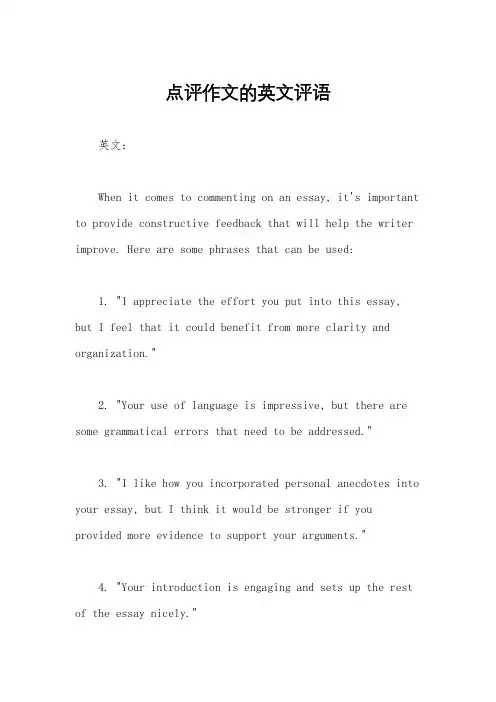 点评作文的英文评语

英文：

When it comes to commenting on an essay, it's important to provide constructive feedback that will help the writer improve. Here are some phrases that can be used:

1. "I appreciate the effort you put into this essay, but I feel that it could benefit from more clarity and organization."

2. "Your use of language is impressive, but there are some grammatical errors that need to be addressed."

3. "I like how you incorporated personal anecdotes into your essay, but I think it would be stronger if you provided more evidence to support your arguments."

4. "Your introduction is engaging and sets up the rest of the essay nicely."